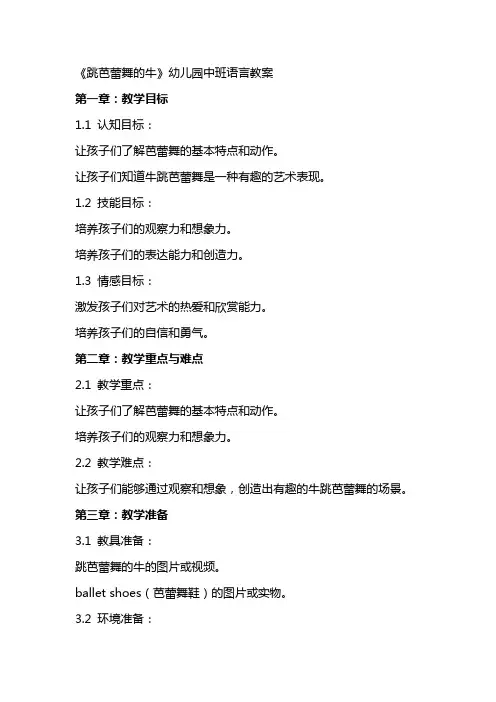 《跳芭蕾舞的牛》幼儿园中班语言教案

第一章：教学目标

1.1 认知目标：

让孩子们了解芭蕾舞的基本特点和动作。

让孩子们知道牛跳芭蕾舞是一种有趣的艺术表现。

1.2 技能目标：

培养孩子们的观察力和想象力。

培养孩子们的表达能力和创造力。

1.3 情感目标：

激发孩子们对艺术的热爱和欣赏能力。

培养孩子们的自信和勇气。

第二章：教学重点与难点

2.1 教学重点：

让孩子们了解芭蕾舞的基本特点和动作。

培养孩子们的观察力和想象力。

2.2 教学难点：

让孩子们能够通过观察和想象，创造出有趣的牛跳芭蕾舞的场景。

第三章：教学准备

3.1 教具准备：

跳芭蕾舞的牛的图片或视频。

ballet shoes（芭蕾舞鞋）的图片或实物。

3.2 环境准备：